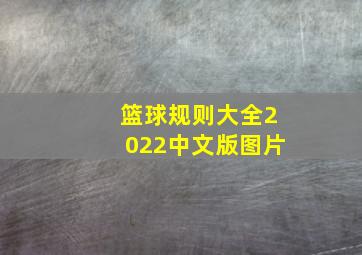 篮球规则大全2022中文版图片